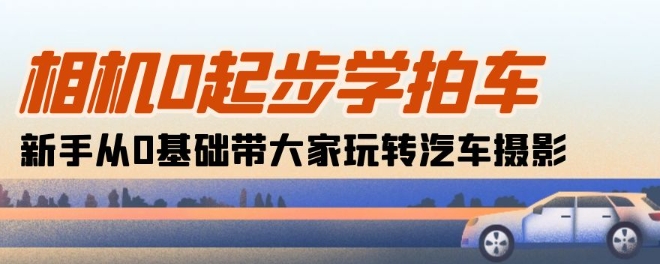 相机0起步学拍车

新手从0基础带大家玩转汽车摄影